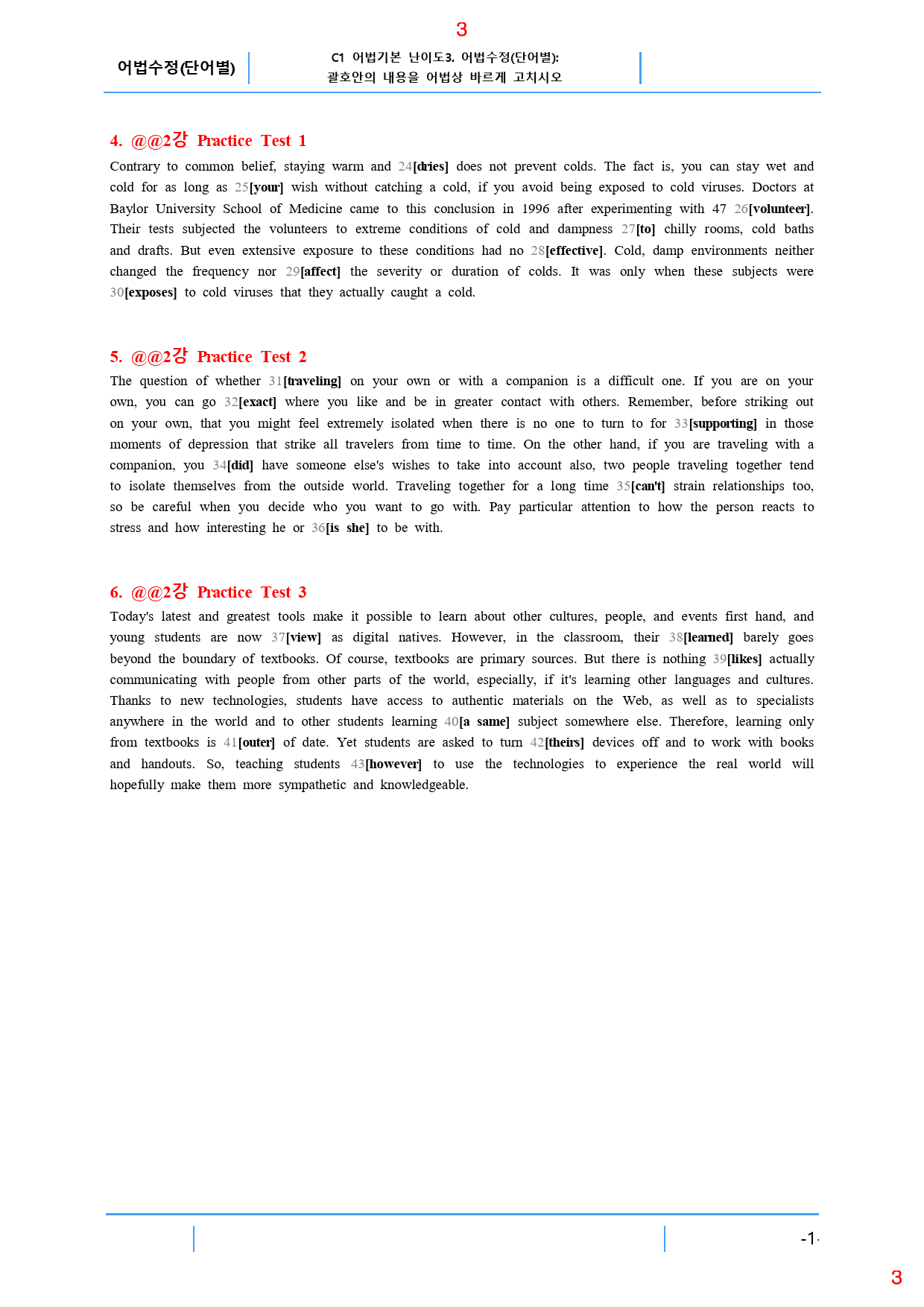 3

어법수정(단어별)

C1 어법기본 난이도3. 어법수정(단어별):
괄호안의 내용을 어법상 바르게 고치시오

4. @@2강 Practice Test 1

Contrary to common belief, staying warm and 24[dries] does not prevent colds. The fact is, you can stay wet and cold for as long as 25[your] wish without catching a cold, if you avoid being exposed to cold viruses. Doctors at Baylor University School of Medicine came to this conclusion in 1996 after experimenting with 47 26[volunteer]. Their tests subjected the volunteers to extreme conditions of cold and dampness 27[to] chilly rooms, cold baths and drafts. But even extensive exposure to these conditions had no 28[effective]. Cold, damp environments neither changed the frequency nor 29[affect] the severity or duration of colds. It was only when these subjects were 30[exposes] to cold viruses that they actually caught a cold.

5. @@2강 Practice Test 2

The question of whether 31[traveling] on your own or with a companion is a difficult one. If you are on your own, you can go 32[exact] where you like and be in greater contact with others. Remember, before striking out on your own, that you might feel extremely isolated when there is no one to turn to for 33[supporting] in those moments of depression that strike all travelers from time to time. On the other hand, if you are traveling with a companion, you 34[did] have someone else's wishes to take into account also, two people traveling together tend to isolate themselves from the outside world. Traveling together for a long time 35[can't] strain relationships too, so be careful when you decide who you want to go with. Pay particular attention to how the person reacts to stress and how interesting he or 36[is she] to be with.

6. @@2강 Practice Test 3

Today's latest and greatest tools make it possible to learn about other cultures, people, and events first hand, and young students are now 37[view] as digital natives. However, in the classroom, their 38[learned] barely goes beyond the boundary of textbooks. Of course, textbooks are primary sources. But there is nothing 39[likes] actually communicating with people from other parts of the world, especially, if it's learning other languages and cultures. Thanks to new technologies, students have access to authentic materials on the Web, as well as to specialists anywhere in the world and to other students learning 40[a same] subject somewhere else. Therefore, learning only from textbooks is 41[outer] of date. Yet students are asked to turn 42[theirs] devices off and to work with books and handouts. So, teaching students 43[however] to use the technologies to experience the real world will hopefully make them more sympathetic and knowledgeable.

-1-

3